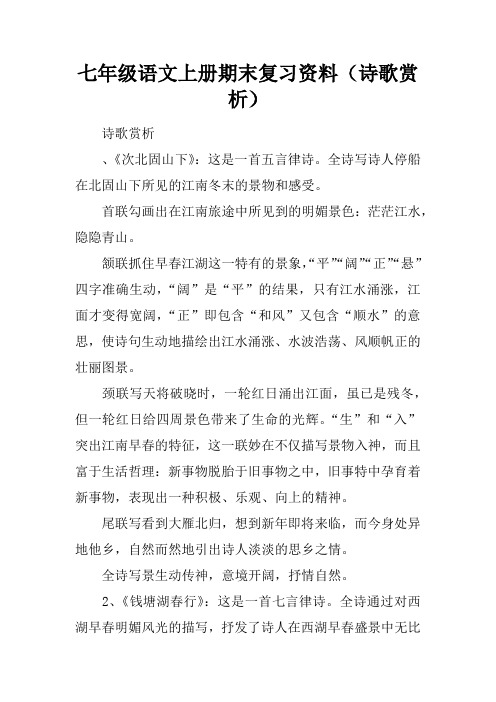 七年级语文上册期末复习资料（诗歌赏析）

诗歌赏析

、《次北固山下》：这是一首五言律诗。全诗写诗人停船在北固山下所见的江南冬末的景物和感受。

首联勾画出在江南旅途中所见到的明媚景色：茫茫江水，隐隐青山。

颔联抓住早春江湖这一特有的景象，“平”“阔”“正”“悬”四字准确生动，“阔”是“平”的结果，只有江水涌涨，江面才变得宽阔，“正”即包含“和风”又包含“顺水”的意思，使诗句生动地描绘出江水涌涨、水波浩荡、风顺帆正的壮丽图景。

颈联写天将破晓时，一轮红日涌出江面，虽已是残冬，但一轮红日给四周景色带来了生命的光辉。“生”和“入”突出江南早春的特征，这一联妙在不仅描写景物入神，而且富于生活哲理：新事物脱胎于旧事物之中，旧事特中孕育着新事物，表现出一种积极、乐观、向上的精神。

尾联写看到大雁北归，想到新年即将来临，而今身处异地他乡，自然而然地引出诗人淡淡的思乡之情。

全诗写景生动传神，意境开阔，抒情自然。

2、《钱塘湖春行》：这是一首七言律诗。全诗通过对西湖早春明媚风光的描写，抒发了诗人在西湖早春盛景中无比